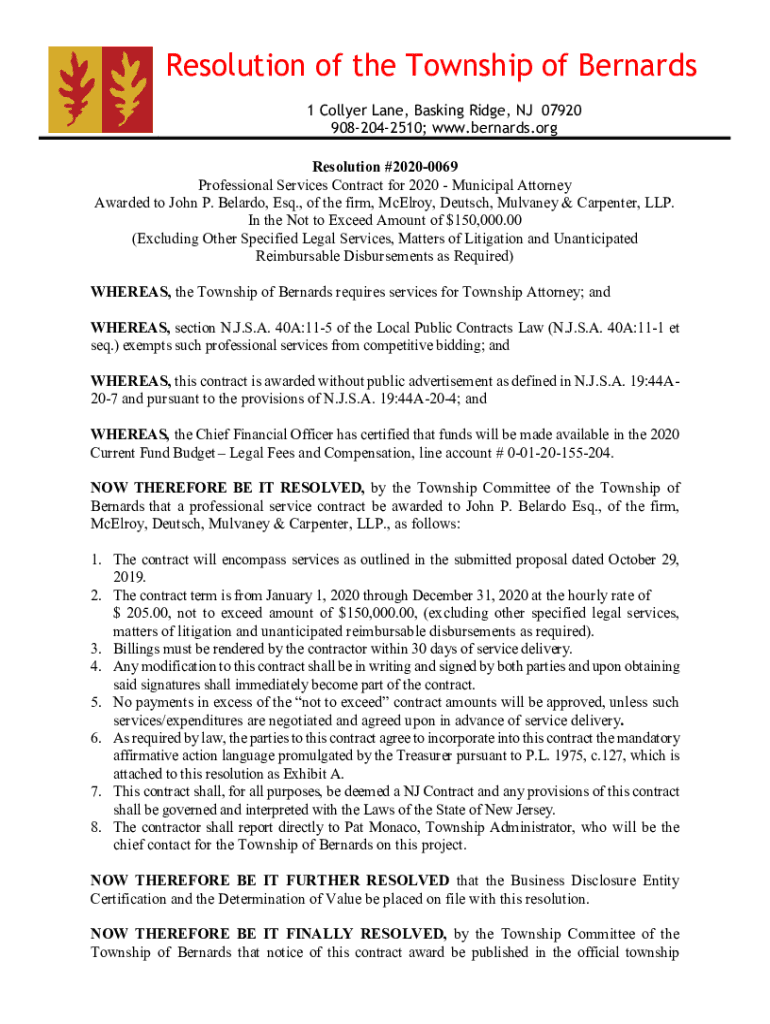 Resolution of the Township of Bernards

1 Collyer Lane, Basking Ridge, NJ 07920
908-204-2510; www.bernards.org

Resolution #2020-0069
Professional Services Contract for 2020 - Municipal Attorney
Awarded to John P. Belardo, Esq., of the firm, McElroy, Deutsch, Mulvaney & Carpenter, LLP.
In the Not to Exceed Amount of $150,000.00
(Excluding Other Specified Legal Services, Matters of Litigation and Unanticipated Reimbursable Disbursements as Required)

WHEREAS, the Township of Bernards requires services for Township Attorney; and

WHEREAS, section N.J.S.A. 40A:11-5 of the Local Public Contracts Law (N.J.S.A. 40A:11-1 et seq.) exempts such professional services from competitive bidding; and

WHEREAS, this contract is awarded without public advertisement as defined in N.J.S.A. 19:44A-20-7 and pursuant to the provisions of N.J.S.A. 19:44A-20-4; and

WHEREAS, the Chief Financial Officer has certified that funds will be made available in the 2020 Current Fund Budget – Legal Fees and Compensation, line account # 0-01-20-155-204.

NOW THEREFORE BE IT RESOLVED, by the Township Committee of the Township of Bernards that a professional service contract be awarded to John P. Belardo Esq., of the firm, McElroy, Deutsch, Mulvaney & Carpenter, LLP., as follows:

1. The contract will encompass services as outlined in the submitted proposal dated October 29, 2019.
2. The contract term is from January 1, 2020 through December 31, 2020 at the hourly rate of $ 205.00, not to exceed amount of $150,000.00, (excluding other specified legal services, matters of litigation and unanticipated reimbursable disbursements as required).
3. Billings must be rendered by the contractor within 30 days of service delivery.
4. Any modification to this contract shall be in writing and signed by both parties and upon obtaining said signatures shall immediately become part of the contract.
5. No payments in excess of the “not to exceed” contract amounts will be approved, unless such services/expenditures are negotiated and agreed upon in advance of service delivery.
6. As required by law, the parties to this contract agree to incorporate into this contract the mandatory affirmative action language promulgated by the Treasurer pursuant to P.L. 1975, c.127, which is attached to this resolution as Exhibit A.
7. This contract shall, for all purposes, be deemed a NJ Contract and any provisions of this contract shall be governed and interpreted with the Laws of the State of New Jersey.
8. The contractor shall report directly to Pat Monaco, Township Administrator, who will be the chief contact for the Township of Bernards on this project.

NOW THEREFORE BE IT FURTHER RESOLVED that the Business Disclosure Entity Certification and the Determination of Value be placed on file with this resolution.

NOW THEREFORE BE IT FINALLY RESOLVED, by the Township Committee of the Township of Bernards that notice of this contract award be published in the official township